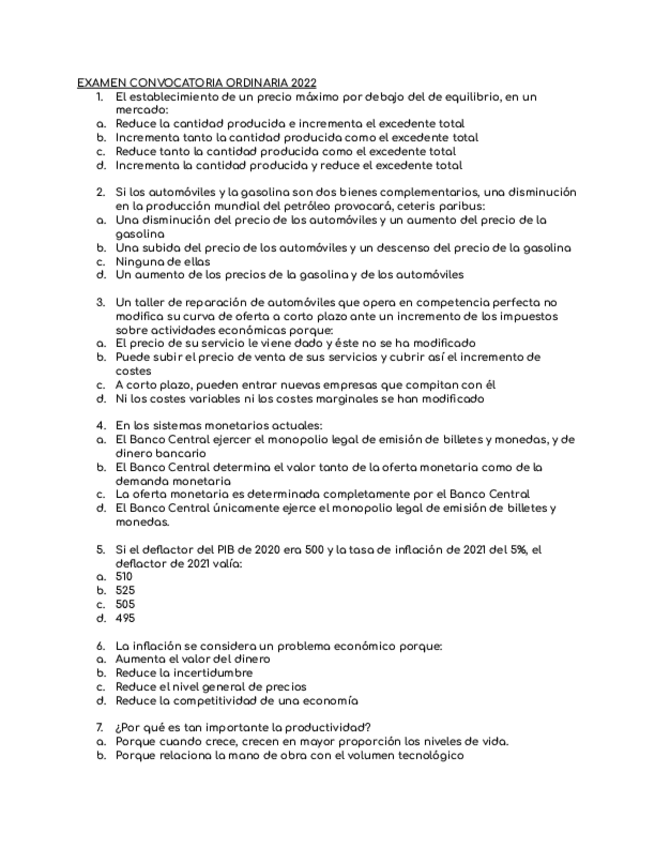 EXAMEN CONVOCATORIA ORDINARIA 2022

1. El establecimiento de un precio máximo por debajo del de equilibrio, en un mercado:
a. Reduce la cantidad producida e incrementa el excedente total
b. Incrementa tanto la cantidad producida como el excedente total
c. Reduce tanto la cantidad producida como el excedente total
d. Incrementa la cantidad producida y reduce el excedente total

2. Si los automóviles y la gasolina son dos bienes complementarios, una disminución en la producción mundial del petróleo provocará, ceteris paribus:
a. Una disminución del precio de los automóviles y un aumento del precio de la gasolina
b. Una subida del precio de los automóviles y un descenso del precio de la gasolina
c. Ninguna de ellas
d. Un aumento de los precios de la gasolina y de los automóviles

3. Un taller de reparación de automóviles que opera en competencia perfecta no modifica su curva de oferta a corto plazo ante un incremento de los impuestos sobre actividades económicas porque:
a. El precio de su servicio le viene dado y éste no se ha modificado
b. Puede subir el precio de venta de sus servicios y cubrir así el incremento de costes
c. A corto plazo, pueden entrar nuevas empresas que compitan con él
d. Ni los costes variables ni los costes marginales se han modificado

4. En los sistemas monetarios actuales:
a. El Banco Central ejercer el monopolio legal de emisión de billetes y monedas, y de dinero bancario
b. El Banco Central determina el valor tanto de la oferta monetaria como de la demanda monetaria
c. La oferta monetaria es determinada completamente por el Banco Central
d. El Banco Central únicamente ejerce el monopolio legal de emisión de billetes y monedas.

5. Si el deflactor del PIB de 2020 era 500 y la tasa de inflación de 2021 del 5%, el deflactor de 2021 valía:
a. 510
b. 525
c. 505
d. 495

6. La inflación se considera un problema económico porque:
a. Aumenta el valor del dinero
b. Reduce la incertidumbre
c. Reduce el nivel general de precios
d. Reduce la competitividad de una economía

7. ¿Por qué es tan importante la productividad?
a. Porque cuando crece, crecen en mayor proporción los niveles de vida.
b. Porque relaciona la mano de obra con el volumen tecnológico